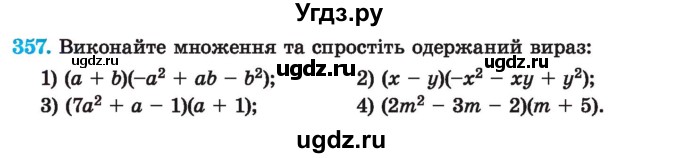 Угдз.ру

357. Виконайте множення та спростіть одержаний вираз:

ugdz.ru ugdz.ru ugdz.ru

1) $(a + b)(-a^2 + ab - b^2)$; 2) $(x - y)(-x^2 - xy + y^2)$;

3) $(7a^2 + a - 1)(a + 1)$; 4) $(2m^2 - 3m - 2)(m + 5)$.

ugdz.ru